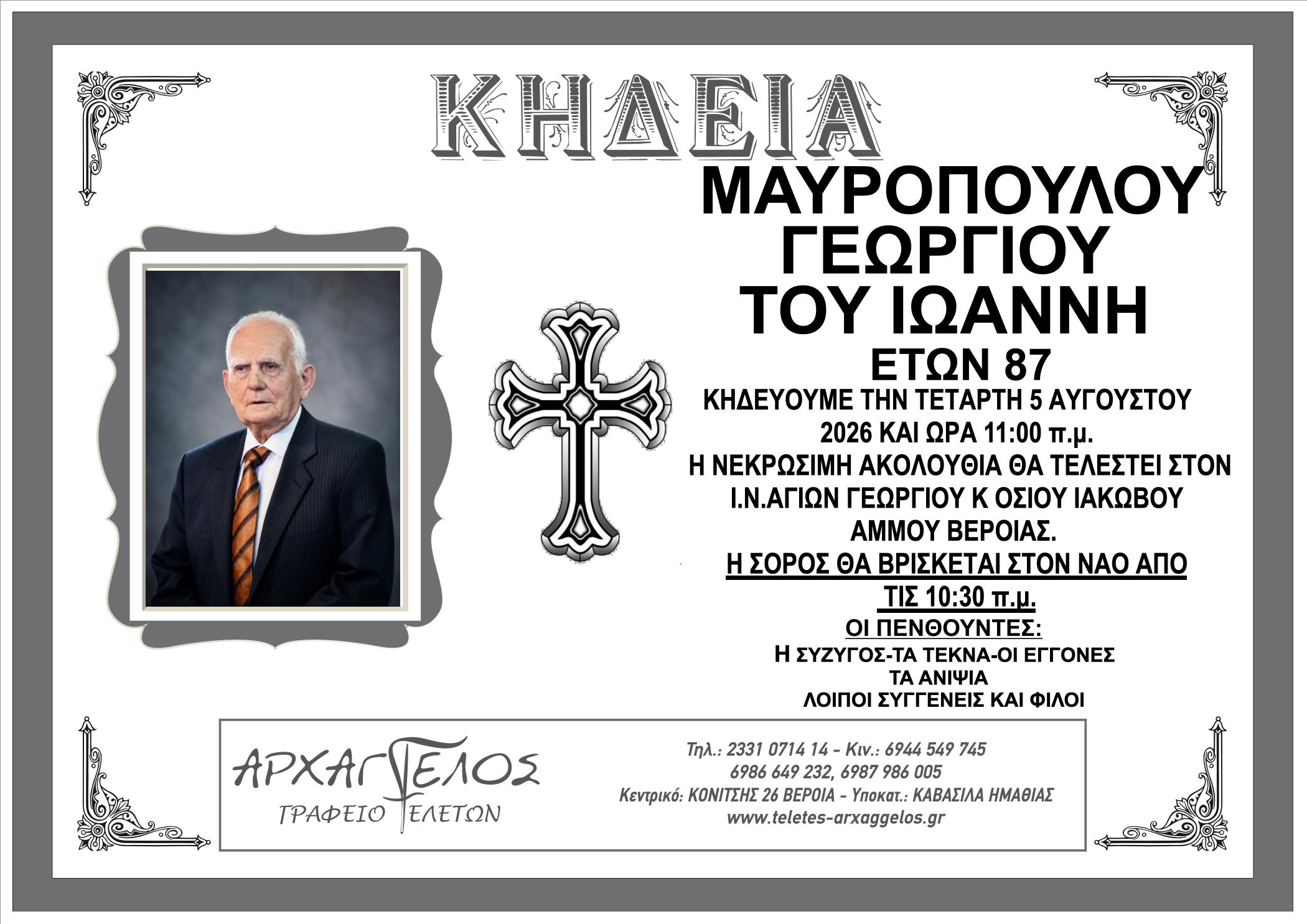 ΚΗΔΕΙΑ

ΜΑΥΡΟΠΟΥΛΟΥ
ΓΕΩΡΓΙΟΥ
ΤΟΥ ΙΩΑΝΝΗ
ΕΤΩΝ 87

ΚΗΔΕΥΟΥΜΕ ΤΗΝ ΤΕΤΑΡΤΗ 5 ΑΥΓΟΥΣΤΟΥ 2026 ΚΑΙ ΩΡΑ 11:00 π.μ.

Η ΝΕΚΡΩΣΙΜΗ ΑΚΟΛΟΥΘΙΑ ΘΑ ΤΕΛΕΣΤΕΙ ΣΤΟΝ Ι.Ν.ΑΓΙΩΝ ΓΕΩΡΓΙΟΥ Κ ΟΣΙΟΥ ΙΑΚΩΒΟΥ ΑΜΜΟΥ ΒΕΡΟΙΑΣ.

Η ΣΟΡΟΣ ΘΑ ΒΡΙΣΚΕΤΑΙ ΣΤΟΝ ΝΑΟ ΑΠΟ ΤΙΣ 10:30 π.μ.

ΟΙ ΠΕΝΘΟΥΝΤΕΣ:
Η ΣΥΖΥΓΟΣ-ΤΑ ΤΕΚΝΑ-ΟΙ ΕΓΓΟΝΕΣ
ΤΑ ΑΝΙΨΙΑ
ΛΟΙΠΟΙ ΣΥΓΓΕΝΕΙΣ ΚΑΙ ΦΙΛΟΙ

ΑΡΧΑΓΓΕΛΟΣ
ΓΡΑΦΕΙΟ ΤΕΛΕΤΩΝ

Τηλ.: 2331 0714 14 - Κιν.: 6944 549 745
6986 649 232, 6987 986 005
Κεντρικό: ΚΟΝΙΤΣΗΣ 26 ΒΕΡΟΙΑ - Υποκατ.: ΚΑΒΑΣΙΛΑ ΗΜΑΘΙΑΣ
www.teletes-arxaggelos.gr